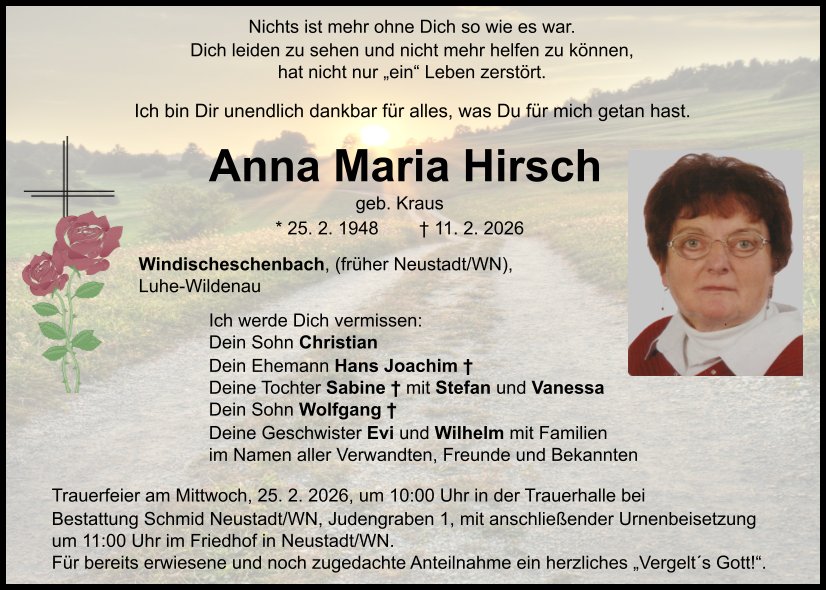 Nichts ist mehr ohne Dich so wie es war.
Dich leiden zu sehen und nicht mehr helfen zu können,
hat nicht nur „ein“ Leben zerstört.

Ich bin Dir unendlich dankbar für alles, was Du für mich getan hast.

Anna Maria Hirsch

geb. Kraus

* 25. 2. 1948 † 11. 2. 2026

Windischeschenbach, (früher Neustadt/WN),
Luhe-Wildenau

Ich werde Dich vermissen:
Dein Sohn Christian
Dein Ehemann Hans Joachim †
Deine Tochter Sabine † mit Stefan und Vanessa
Dein Sohn Wolfgang †
Deine Geschwister Evi und Wilhelm mit Familien
im Namen aller Verwandten, Freunde und Bekannten

Trauerfeier am Mittwoch, 25. 2. 2026, um 10:00 Uhr in der Trauerhalle bei Bestattung Schmid Neustadt/WN, Judengraben 1, mit anschließender Urnenbeisetzung um 11:00 Uhr im Friedhof in Neustadt/WN.
Für bereits erwiesene und noch zugedachte Anteilnahme ein herzliches „Vergelt´s Gott!“.